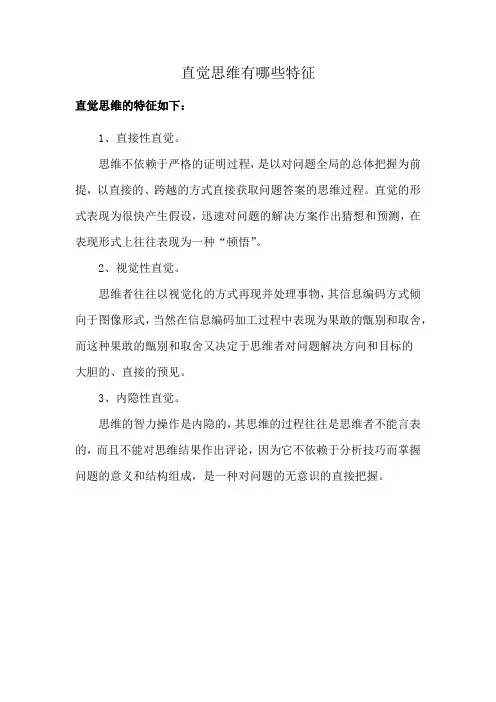 直觉思维有哪些特征

直觉思维的特征如下：

1、直接性直觉。

思维不依赖于严格的证明过程，是以对问题全局的总体把握为前提，以直接的、跨越的方式直接获取问题答案的思维过程。直觉的形式表现为很快产生假设，迅速对问题的解决方案作出猜想和预测，在表现形式上往往表现为一种“顿悟”。

2、视觉性直觉。

思维者往往以视觉化的方式再现并处理事物，其信息编码方式倾向于图像形式，当然在信息编码加工过程中表现为果敢的甄别和取舍，而这种果敢的甄别和取舍又决定于思维者对问题解决方向和目标的大胆的、直接的预见。

3、内隐性直觉。

思维的智力操作是内隐的，其思维的过程往往是思维者不能言表的，而且不能对思维结果作出评论，因为它不依赖于分析技巧而掌握问题的意义和结构组成，是一种对问题的无意识的直接把握。